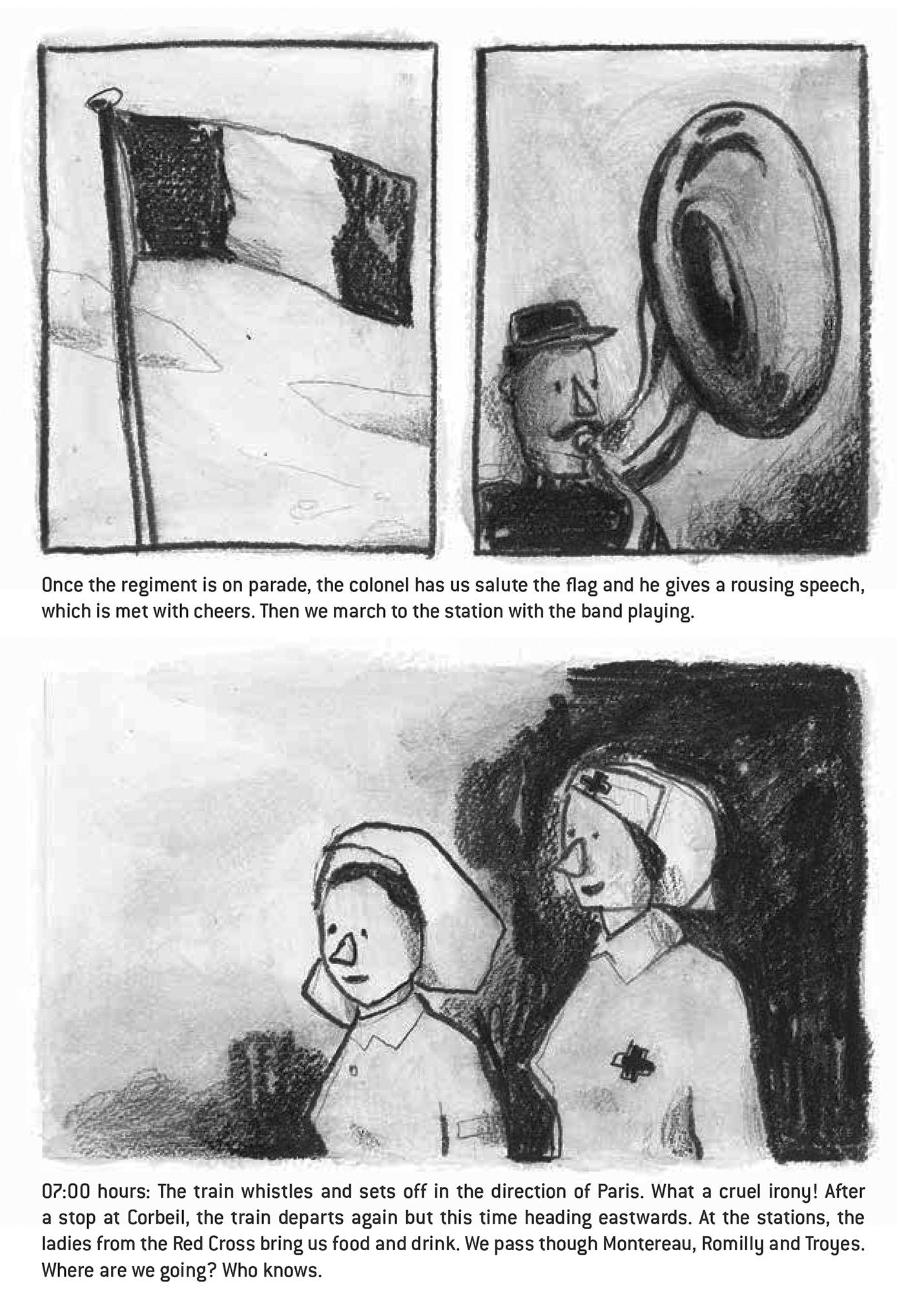 Once the regiment is on parade, the colonel has us salute the flag and he gives a rousing speech, which is met with cheers. Then we march to the station with the band playing.

07:00 hours: The train whistles and sets off in the direction of Paris. What a cruel irony! After a stop at Corbeil, the train departs again but this time heading eastwards. At the stations, the ladies from the Red Cross bring us food and drink. We pass though Montereau, Romilly and Troyes. Where are we going? Who knows.